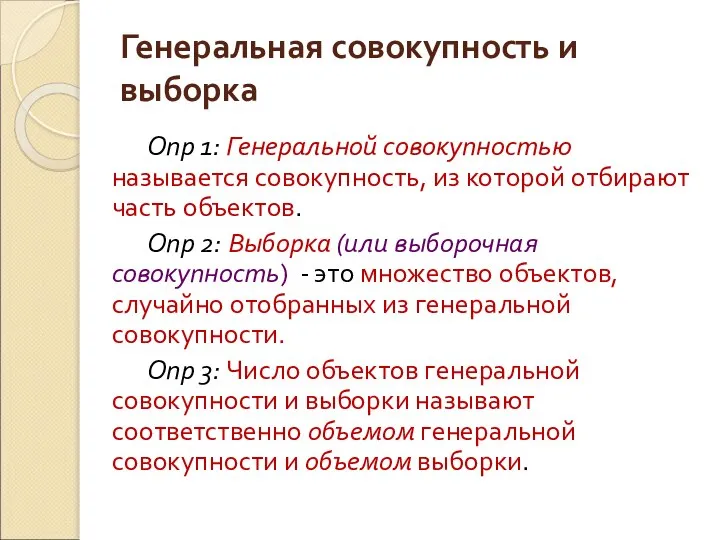 Генеральная совокупность и выборка

Опр 1: Генеральной совокупностью называется совокупность, из которой отбирают часть объектов.

Опр 2: Выборка (или выборочная совокупность) - это множество объектов, случайно отобранных из генеральной совокупности.

Опр 3: Число объектов генеральной совокупности и выборки называют соответственно объемом генеральной совокупности и объемом выборки.